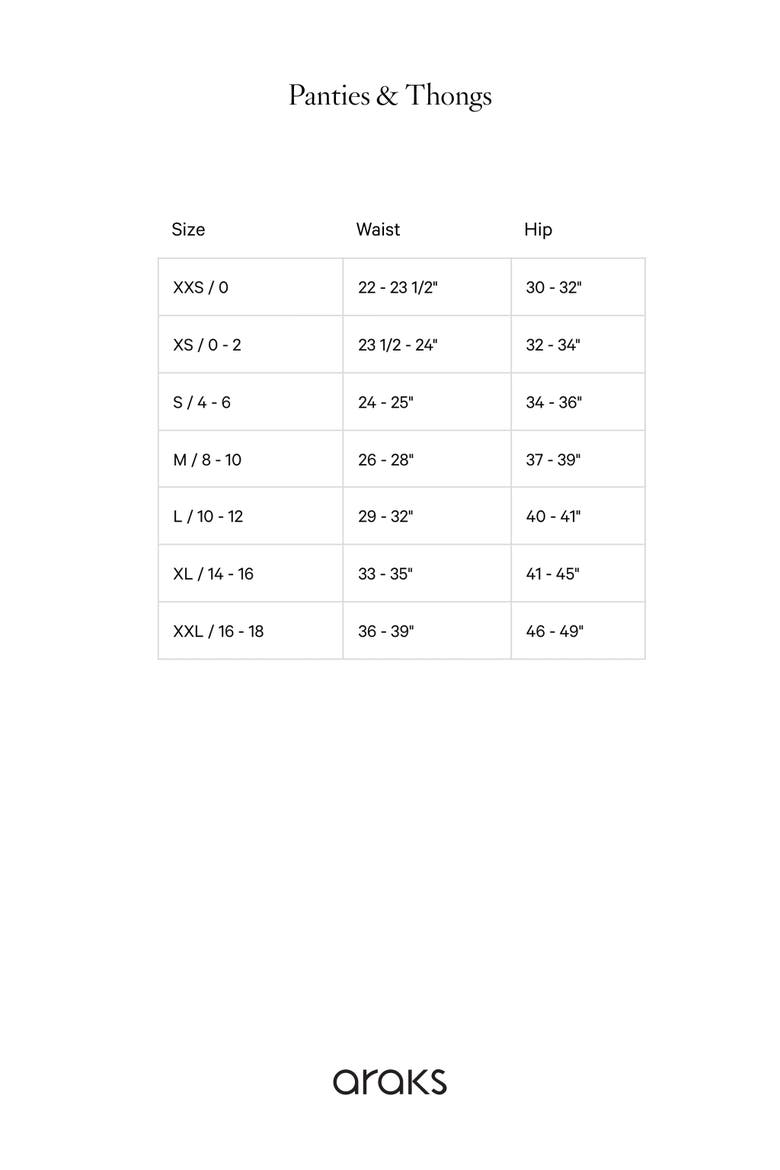 Panties & Thongs

| Size | Waist | Hip |
|---|---|---|
| XXS / 0 | 22 - 23 1/2" | 30 - 32" |
| XS / 0 - 2 | 23 1/2 - 24" | 32 - 34" |
| S / 4 - 6 | 24 - 25" | 34 - 36" |
| M / 8 - 10 | 26 - 28" | 37 - 39" |
| L / 10 - 12 | 29 - 32" | 40 - 41" |
| XL / 14 - 16 | 33 - 35" | 41 - 45" |
| XXL / 16 - 18 | 36 - 39" | 46 - 49" |

araks